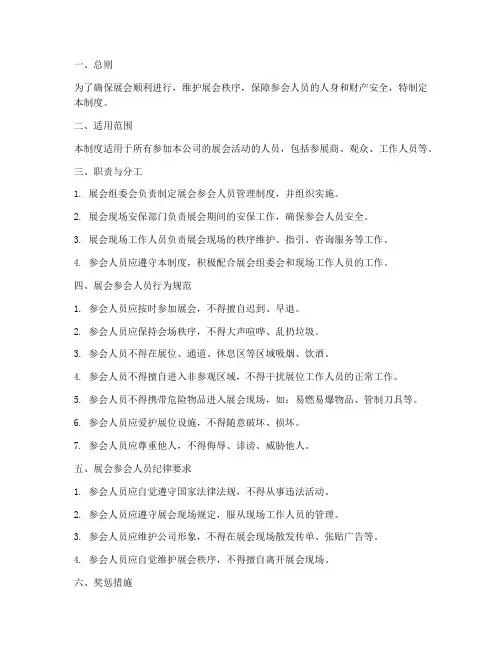 一、总则

为了确保展会顺利进行，维护展会秩序，保障参会人员的人身和财产安全，特制定本制度。

二、适用范围

本制度适用于所有参加本公司的展会活动的人员，包括参展商、观众、工作人员等。

三、职责与分工

1. 展会组委会负责制定展会参会人员管理制度，并组织实施。

2. 展会现场安保部门负责展会期间的安保工作，确保参会人员安全。

3. 展会现场工作人员负责展会现场的秩序维护、指引、咨询服务等工作。

4. 参会人员应遵守本制度，积极配合展会组委会和现场工作人员的工作。

四、展会参会人员行为规范

1. 参会人员应按时参加展会，不得擅自迟到、早退。

2. 参会人员应保持会场秩序，不得大声喧哗、乱扔垃圾。

3. 参会人员不得在展位、通道、休息区等区域吸烟、饮酒。

4. 参会人员不得擅自进入非参观区域，不得干扰展位工作人员的正常工作。

5. 参会人员不得携带危险物品进入展会现场，如：易燃易爆物品、管制刀具等。

6. 参会人员应爱护展位设施，不得随意破坏、损坏。

7. 参会人员应尊重他人，不得侮辱、诽谤、威胁他人。

五、展会参会人员纪律要求

1. 参会人员应自觉遵守国家法律法规，不得从事违法活动。

2. 参会人员应遵守展会现场规定，服从现场工作人员的管理。

3. 参会人员应维护公司形象，不得在展会现场散发传单、张贴广告等。

4. 参会人员应自觉维护展会秩序，不得擅自离开展会现场。

六、奖惩措施